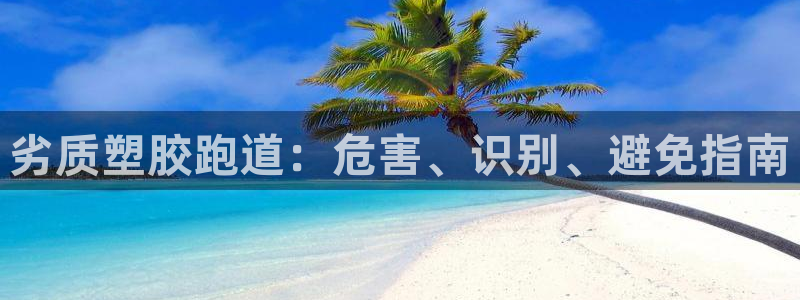 劣质塑胶跑道：危害、识别、避免指南